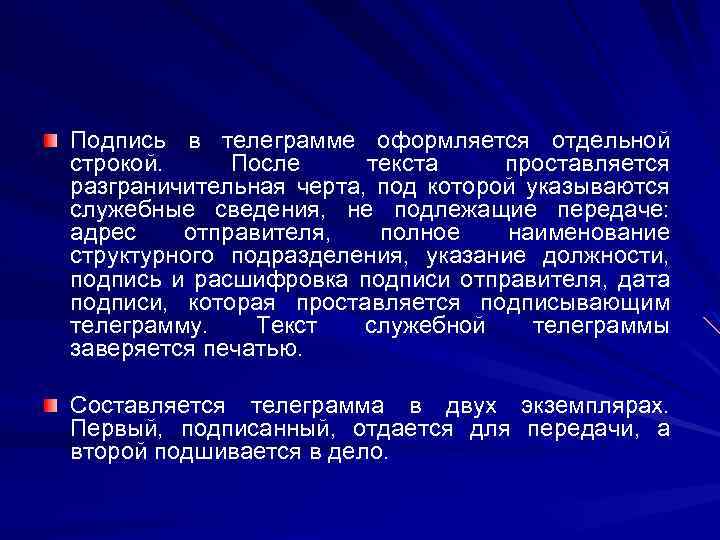 Подпись в телеграмме оформляется отдельной строкой. После текста проставляется разграничительная черта, под которой указываются служебные сведения, не подлежащие передаче: адрес отправителя, полное наименование структурного подразделения, указание должности, подпись и расшифровка подписи отправителя, дата подписи, которая проставляется подписывающим телеграмму. Текст служебной телеграммы заверяется печатью.

Составляется телеграмма в двух экземплярах. Первый, подписанный, отдается для передачи, а второй подшивается в дело.